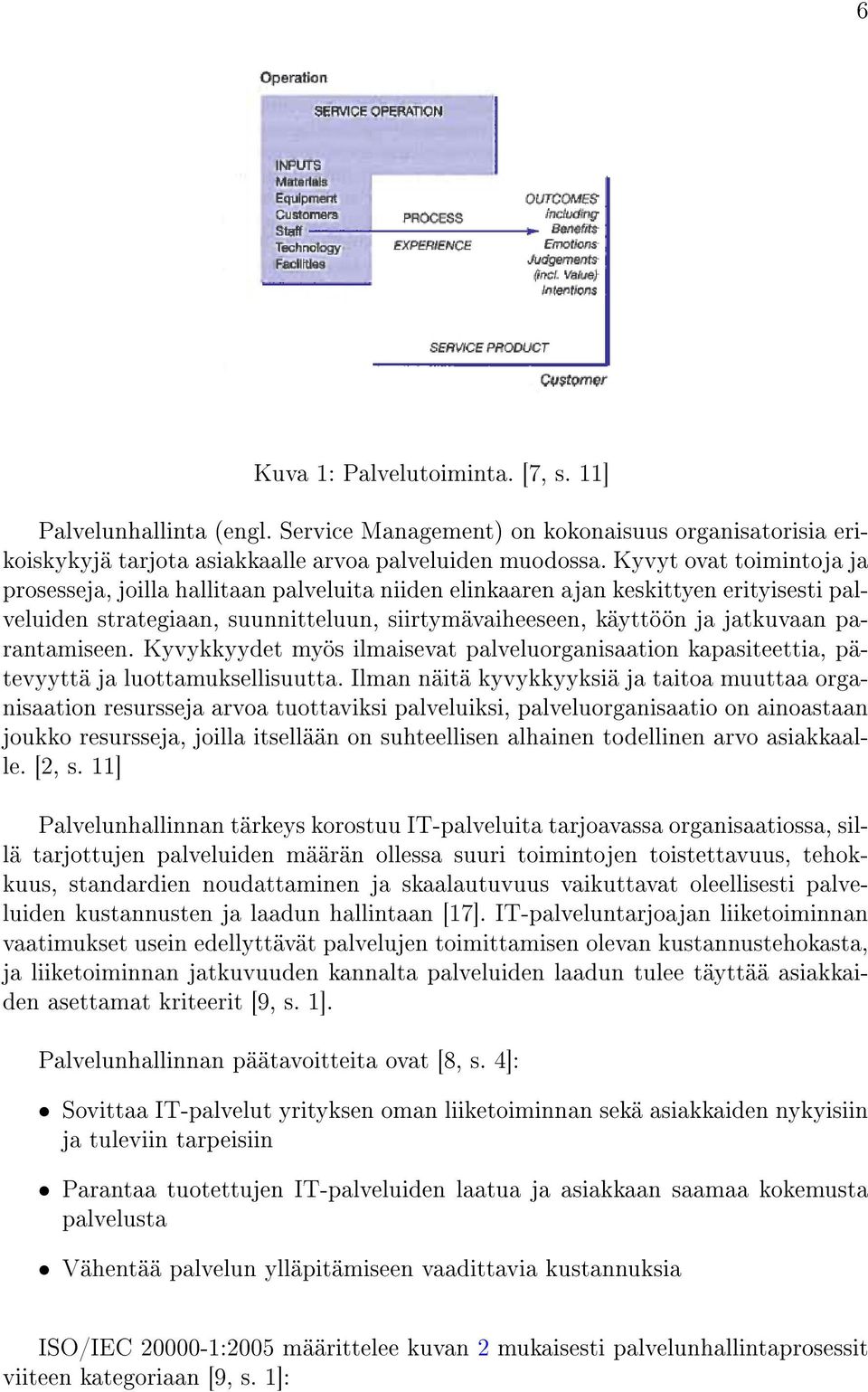 6

Operation

SERVICE OPERATION

INPUTS
Materials
Equipment
Customers
Staff
Technology
Facilities

PROCESS
EXPERIENCE

OUTCOMES
including
Benefits
Emotions
Judgements
(incl. Value)
Intentions

SERVICE PRODUCT

Customer

Kuva 1: Palvelutoiminta. [7, s. 11]

Palvelunhallinta (engl. Service Management) on kokonaisuus organisatorisia erikoiskykyjä tarjota asiakkaalle arvoa palveluiden muodossa. Kyvyt ovat toimintoja ja prosesseja, joilla hallitaan palveluita niiden elinkaaren ajan keskittyen erityisesti palveluiden strategiaan, suunnitteluun, siirtymävaiheeseen, käyttöön ja jatkuvaan parantamiseen. Kyvykkyydet myös ilmaisevat palveluorganisaation kapasiteettia, pätevyyttä ja luottamuksellisuutta. Ilman näitä kyvykkyyksiä ja taitoa muuttaa organisaation resursseja arvoa tuottaviksi palveluiksi, palveluorganisaatio on ainoastaan joukko resursseja, joilla itsellään on suhteellisen alhainen todellinen arvo asiakkaalle. [2, s. 11]

Palvelunhallinnan tärkeys korostuu IT-palveluita tarjoavassa organisaatiossa, sillä tarjottujen palveluiden määrän ollessa suuri toimintojen toistettavuus, tehokkuus, standardien noudattaminen ja skaalautuvuus vaikuttavat oleellisesti palveluiden kustannusten ja laadun hallintaan [17]. IT-palveluntarjoajan liiketoiminnan vaatimukset usein edellyttävät palvelujen toimittamisen olevan kustannustehokasta, ja liiketoiminnan jatkuvuuden kannalta palveluiden laadun tulee täyttää asiakkaiden asettamat kriteerit [9, s. 1].

Palvelunhallinnan päätavoitteita ovat [8, s. 4]:

• Sovittaa IT-palvelut yrityksen oman liiketoiminnan sekä asiakkaiden nykyisiin ja tuleviin tarpeisiin

• Parantaa tuotettujen IT-palveluiden laatua ja asiakkaan saamaa kokemusta palvelusta

• Vähentää palvelun ylläpitämiseen vaadittavia kustannuksia

ISO/IEC 20000-1:2005 määrittelee kuvan 2 mukaisesti palvelunhallintaprosessit viiteen kategoriaan [9, s. 1]: